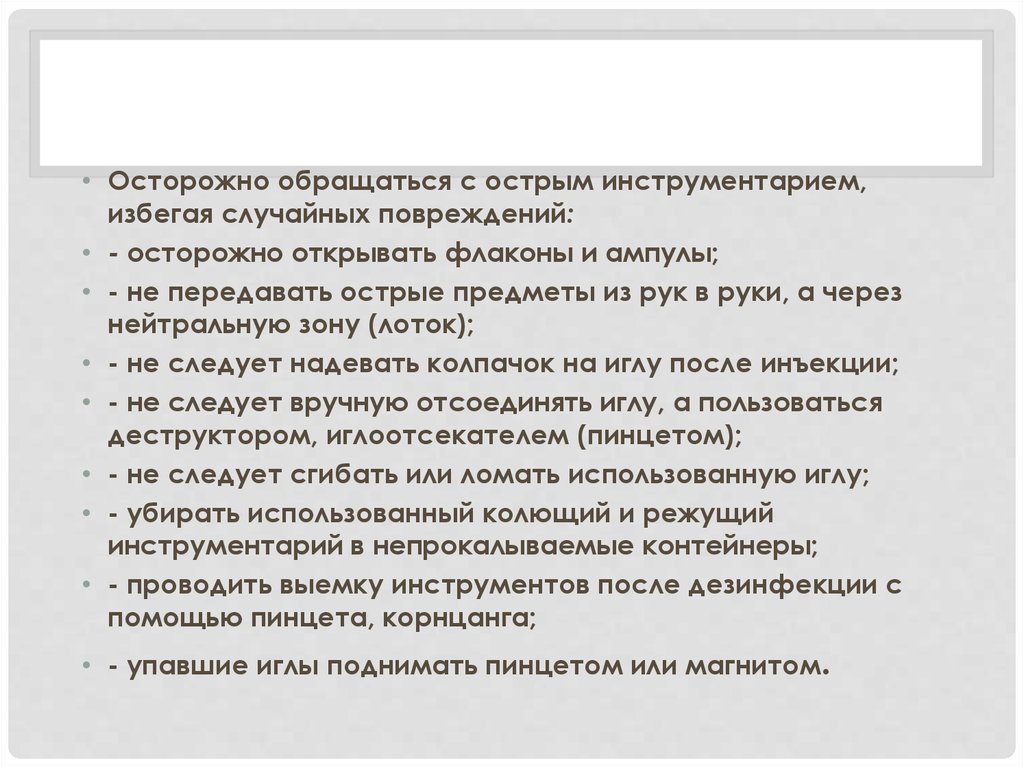 • Осторожно обращаться с острым инструментарием, избегая случайных повреждений:
• - осторожно открывать флаконы и ампулы;
• - не передавать острые предметы из рук в руки, а через нейтральную зону (лоток);
• - не следует надевать колпачок на иглу после инъекции;
• - не следует вручную отсоединять иглу, а пользоваться деструктором, иглоотсекателем (пинцетом);
• - не следует сгибать или ломать использованную иглу;
• - убирать использованный колющий и режущий инструментарий в непрокалываемые контейнеры;
• - проводить выемку инструментов после дезинфекции с помощью пинцета, корнцанга;
• - упавшие иглы поднимать пинцетом или магнитом.